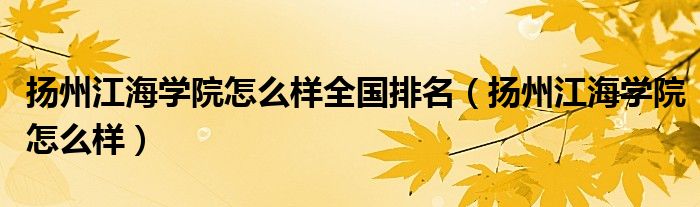 扬州江海学院怎么样全国排名（扬州江海学院怎么样）